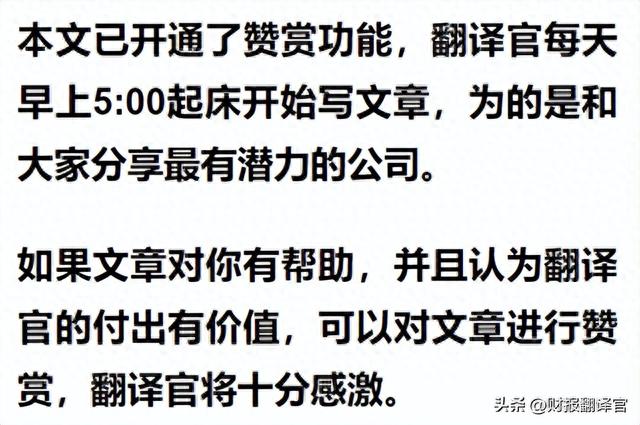 本文已开通了赞赏功能，翻译官每天早上5:00起床开始写文章，为的是和大家分享最有潜力的公司。

如果文章对你有帮助，并且认为翻译官的付出有价值，可以对文章进行赞赏，翻译官将十分感激。

头条 @财报翻译官